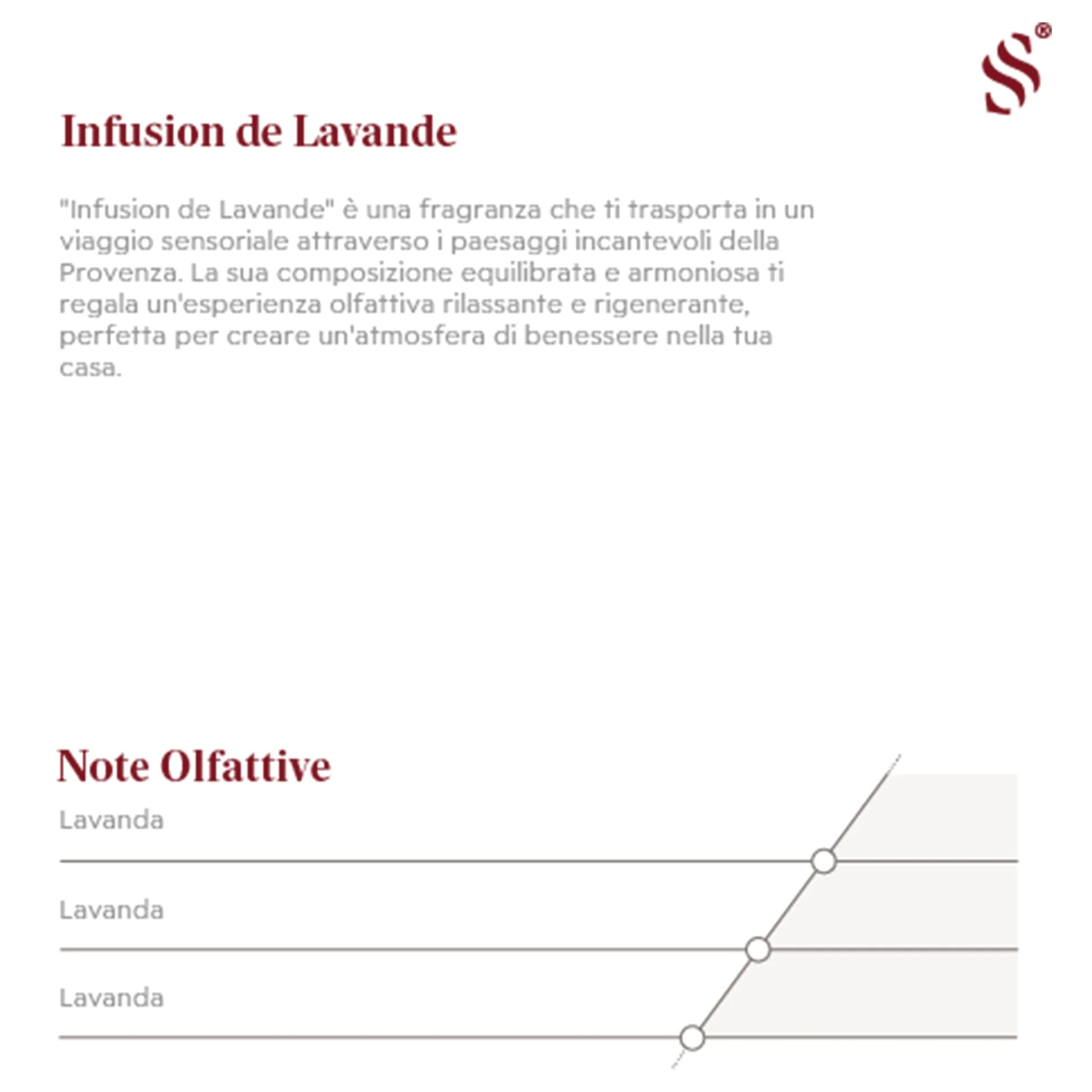 S®

Infusion de Lavande

"Infusion de Lavande" è una fragranza che ti trasporta in un viaggio sensoriale attraverso i paesaggi incantevoli della Provenza. La sua composizione equilibrata e armoniosa ti regala un'esperienza olfattiva rilassante e rigenerante, perfetta per creare un'atmosfera di benessere nella tua casa.

Note Olfattive

Lavanda

Lavanda

Lavanda